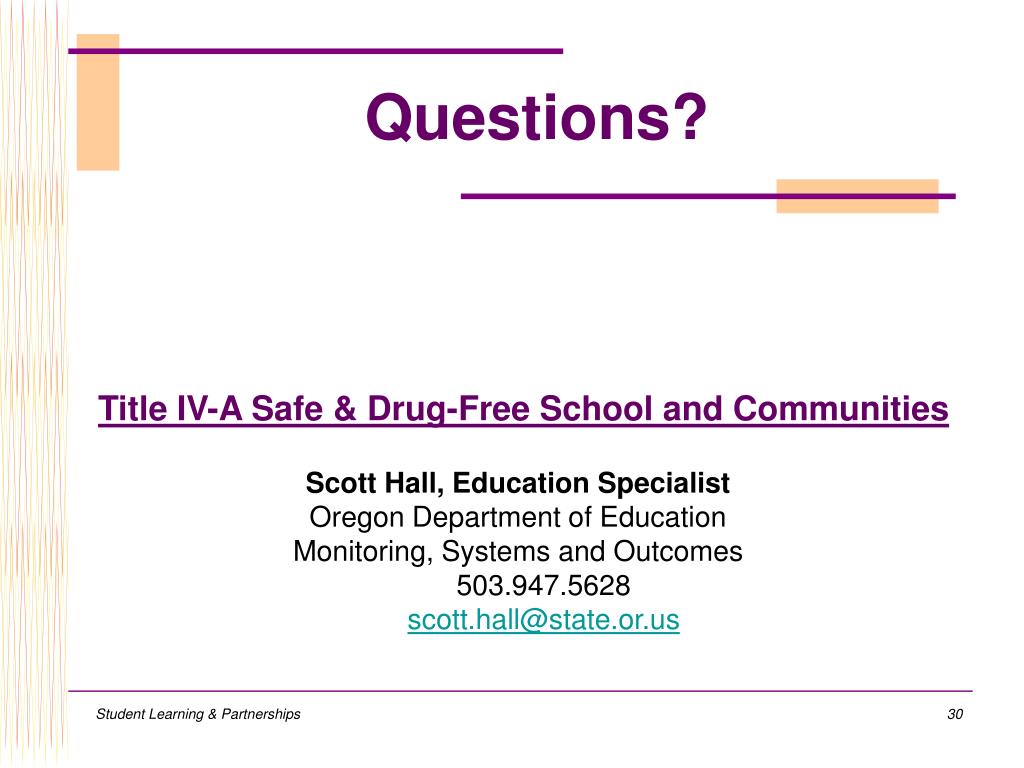 Questions?

Title IV-A Safe & Drug-Free School and Communities

Scott Hall, Education Specialist
Oregon Department of Education
Monitoring, Systems and Outcomes
503.947.5628
scott.hall@state.or.us

Student Learning & Partnerships

30